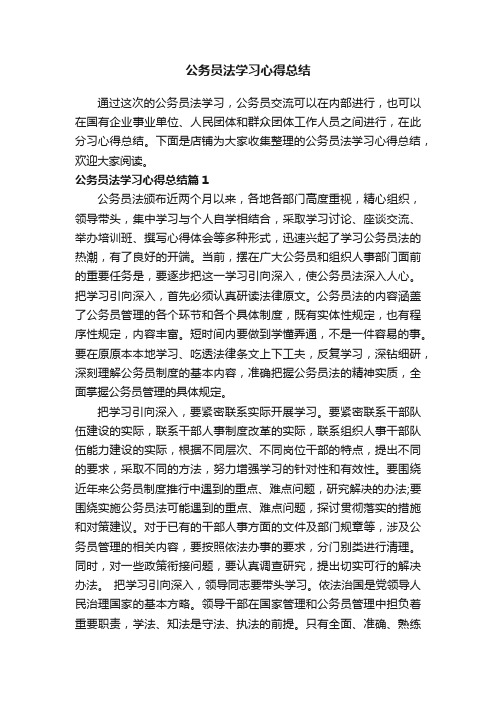 公务员法学习心得总结

通过这次的公务员法学习，公务员交流可以在内部进行，也可以在国有企业事业单位、人民团体和群众团体工作人员之间进行，在此分习心得总结。下面是店铺为大家收集整理的公务员法学习心得总结，欢迎大家阅读。

公务员法学习心得总结篇1

公务员法颁布近两个月以来，各地各部门高度重视，精心组织，领导带头，集中学习与个人自学相结合，采取学习讨论、座谈交流、举办培训班、撰写心得体会等多种形式，迅速兴起了学习公务员法的热潮，有了良好的开端。当前，摆在广大公务员和组织人事部门面前的重要任务是，要逐步把这一学习引向深入，使公务员法深入人心。把学习引向深入，首先必须认真研读法律原文。公务员法的内容涵盖了公务员管理的各个环节和各个具体制度，既有实体性规定，也有程序性规定，内容丰富。短时间内要做到学懂弄通，不是一件容易的事。要在原原本本地学习、吃透法律条文上下工夫，反复学习，深钻细研，深刻理解公务员制度的基本内容，准确把握公务员法的精神实质，全面掌握公务员管理的具体规定。

把学习引向深入，要紧密联系实际开展学习。要紧密联系干部队伍建设的实际，联系干部人事制度改革的实际，联系组织人事干部队伍能力建设的实际，根据不同层次、不同岗位干部的特点，提出不同的要求，采取不同的方法，努力增强学习的针对性和有效性。要围绕近年来公务员制度推行中遇到的重点、难点问题，研究解决的办法;要围绕实施公务员法可能遇到的重点、难点问题，探讨贯彻落实的措施和对策建议。对于已有的干部人事方面的文件及部门规章等，涉及公务员管理的相关内容，要按照依法办事的要求，分门别类进行清理。同时，对一些政策衔接问题，要认真调查研究，提出切实可行的解决办法。 把学习引向深入，领导同志要带头学习。依法治国是党领导人民治理国家的基本方略。领导干部在国家管理和公务员管理中担负着重要职责，学法、知法是守法、执法的前提。只有全面、准确、熟练